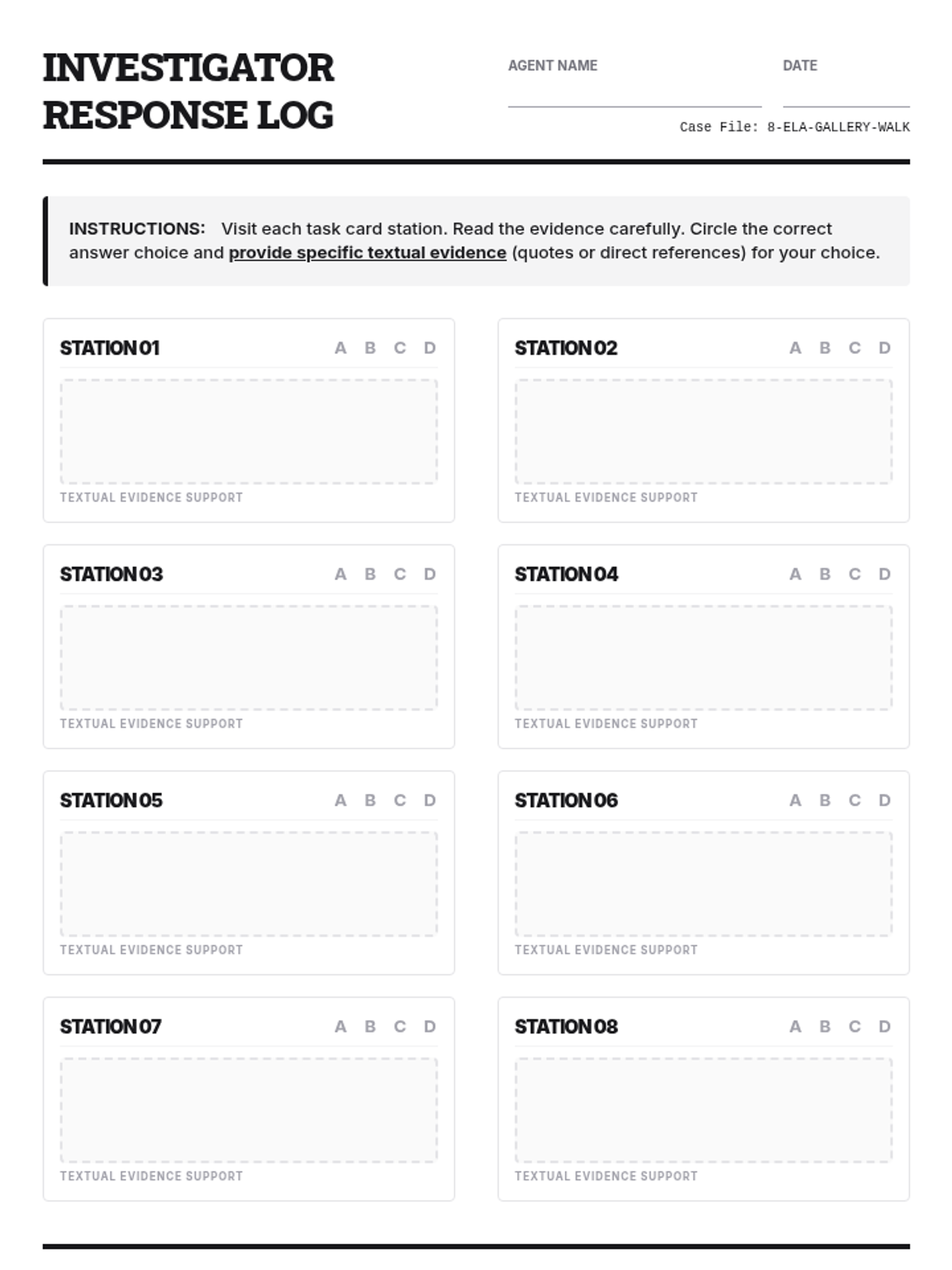 INVESTIGATOR RESPONSE LOG

AGENT NAME

DATE

Case File: 8-ELA-GALLERY-WALK

INSTRUCTIONS: Visit each task card station. Read the evidence carefully. Circle the correct answer choice and provide specific textual evidence (quotes or direct references) for your choice.

STATION 01 A B C D

TEXTUAL EVIDENCE SUPPORT

STATION 02 A B C D

TEXTUAL EVIDENCE SUPPORT

STATION 03 A B C D

TEXTUAL EVIDENCE SUPPORT

STATION 04 A B C D

TEXTUAL EVIDENCE SUPPORT

STATION 05 A B C D

TEXTUAL EVIDENCE SUPPORT

STATION 06 A B C D

TEXTUAL EVIDENCE SUPPORT

STATION 07 A B C D

TEXTUAL EVIDENCE SUPPORT

STATION 08 A B C D

TEXTUAL EVIDENCE SUPPORT